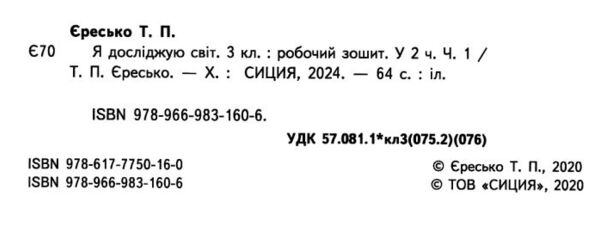 Єресько Т. П.

Є70 Я досліджую світ. 3 кл. : робочий зошит. У 2 ч. Ч. 1 / Т. П. Єресько. — Х. : СИЦИЯ, 2024. — 64 с. : іл.

ISBN 978-966-983-160-6.

УДК 57.081.1*кл3(075.2)(076)

ISBN 978-617-7750-16-0
ISBN 978-966-983-160-6

© Єресько Т. П., 2020
© ТОВ «СИЦИЯ», 2020